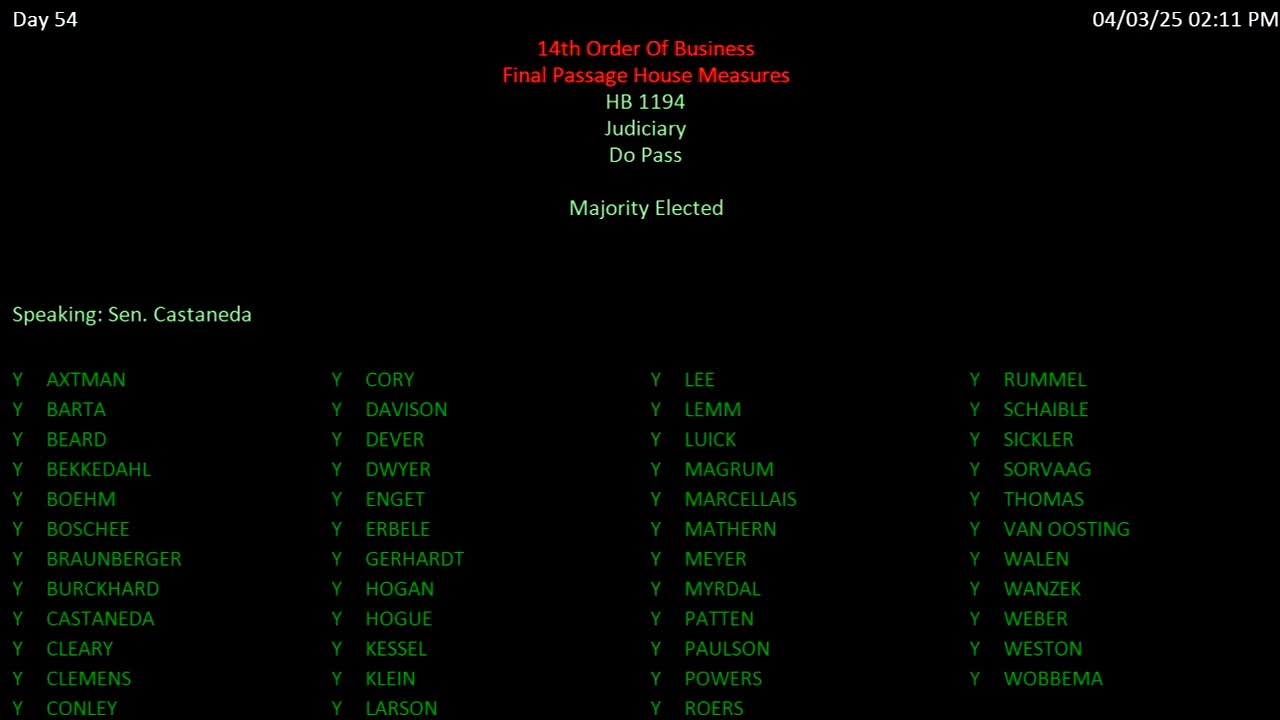 Day 54

04/03/25 02:11 PM

14th Order Of Business
Final Passage House Measures
HB 1194
Judiciary
Do Pass

Majority Elected

Speaking: Sen. Castaneda

Y AXTMAN
Y BARTA
Y BEARD
Y BEKKEDAHL
Y BOEHM
Y BOSCHEE
Y BRAUNBERGER
Y BURCKHARD
Y CASTANEDA
Y CLEARY
Y CLEMENS
Y CONLEY

Y CORY
Y DAVISON
Y DEVER
Y DWYER
Y ENGET
Y ERBELE
Y GERHARDT
Y HOGAN
Y HOGUE
Y KESSEL
Y KLEIN
Y LARSON

Y LEE
Y LEMM
Y LUICK
Y MAGRUM
Y MARCELLAIS
Y MATHERN
Y MEYER
Y MYRDAL
Y PATTEN
Y PAULSON
Y POWERS
Y ROERS

Y RUMMEL
Y SCHAIBLE
Y SICKLER
Y SORVAAG
Y THOMAS
Y VAN OOSTING
Y WALEN
Y WANZEK
Y WEBER
Y WESTON
Y WOBBEMA